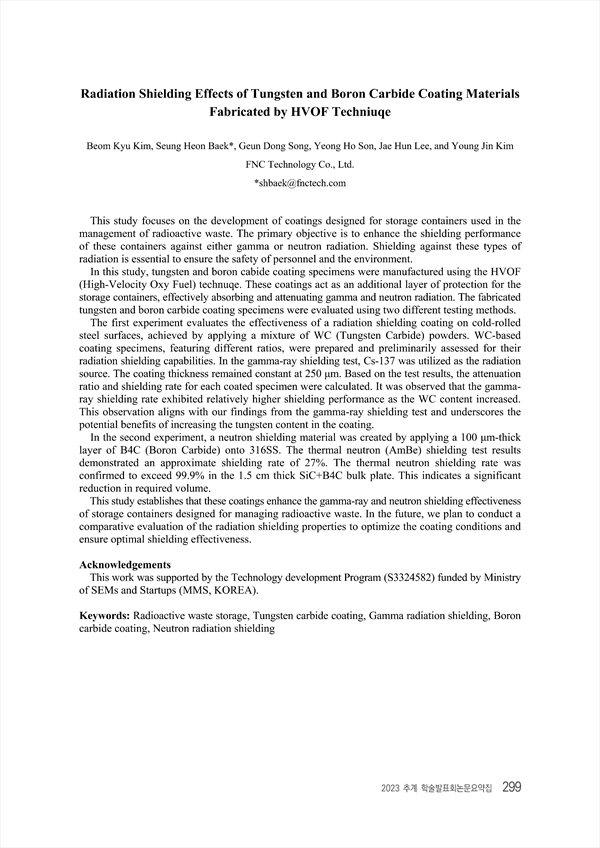 Radiation Shielding Effects of Tungsten and Boron Carbide Coating Materials Fabricated by HVOF Techniuqe

Beom Kyu Kim, Seung Heon Baek*, Geun Dong Song, Yeong Ho Son, Jae Hun Lee, and Young Jin Kim

FNC Technology Co., Ltd.

*shbaek@fnctech.com

This study focuses on the development of coatings designed for storage containers used in the management of radioactive waste. The primary objective is to enhance the shielding performance of these containers against either gamma or neutron radiation. Shielding against these types of radiation is essential to ensure the safety of personnel and the environment.

In this study, tungsten and boron cabide coating specimens were manufactured using the HVOF (High-Velocity Oxy Fuel) technuqe. These coatings act as an additional layer of protection for the storage containers, effectively absorbing and attenuating gamma and neutron radiation. The fabricated tungsten and boron carbide coating specimens were evaluated using two different testing methods.

The first experiment evaluates the effectiveness of a radiation shielding coating on cold-rolled steel surfaces, achieved by applying a mixture of WC (Tungsten Carbide) powders. WC-based coating specimens, featuring different ratios, were prepared and preliminarily assessed for their radiation shielding capabilities. In the gamma-ray shielding test, Cs-137 was utilized as the radiation source. The coating thickness remained constant at 250 μm. Based on the test results, the attenuation ratio and shielding rate for each coated specimen were calculated. It was observed that the gamma-ray shielding rate exhibited relatively higher shielding performance as the WC content increased. This observation aligns with our findings from the gamma-ray shielding test and underscores the potential benefits of increasing the tungsten content in the coating.

In the second experiment, a neutron shielding material was created by applying a 100 μm-thick layer of B4C (Boron Carbide) onto 316SS. The thermal neutron (AmBe) shielding test results demonstrated an approximate shielding rate of 27%. The thermal neutron shielding rate was confirmed to exceed 99.9% in the 1.5 cm thick SiC+B4C bulk plate. This indicates a significant reduction in required volume.

This study establishes that these coatings enhance the gamma-ray and neutron shielding effectiveness of storage containers designed for managing radioactive waste. In the future, we plan to conduct a comparative evaluation of the radiation shielding properties to optimize the coating conditions and ensure optimal shielding effectiveness.

Acknowledgements
This work was supported by the Technology development Program (S3324582) funded by Ministry of SEMs and Startups (MMS, KOREA).

Keywords: Radioactive waste storage, Tungsten carbide coating, Gamma radiation shielding, Boron carbide coating, Neutron radiation shielding

2023 추계 학술발표회논문요약집 299